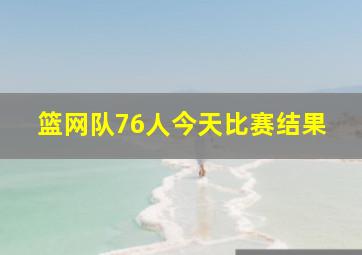 篮网队76人今天比赛结果